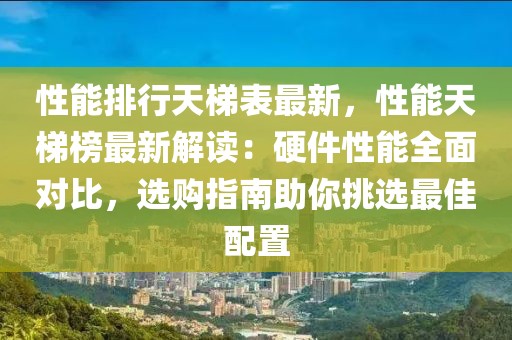 性能排行天梯表最新，性能天梯榜最新解读：硬件性能全面对比，选购指南助你挑选最佳配置